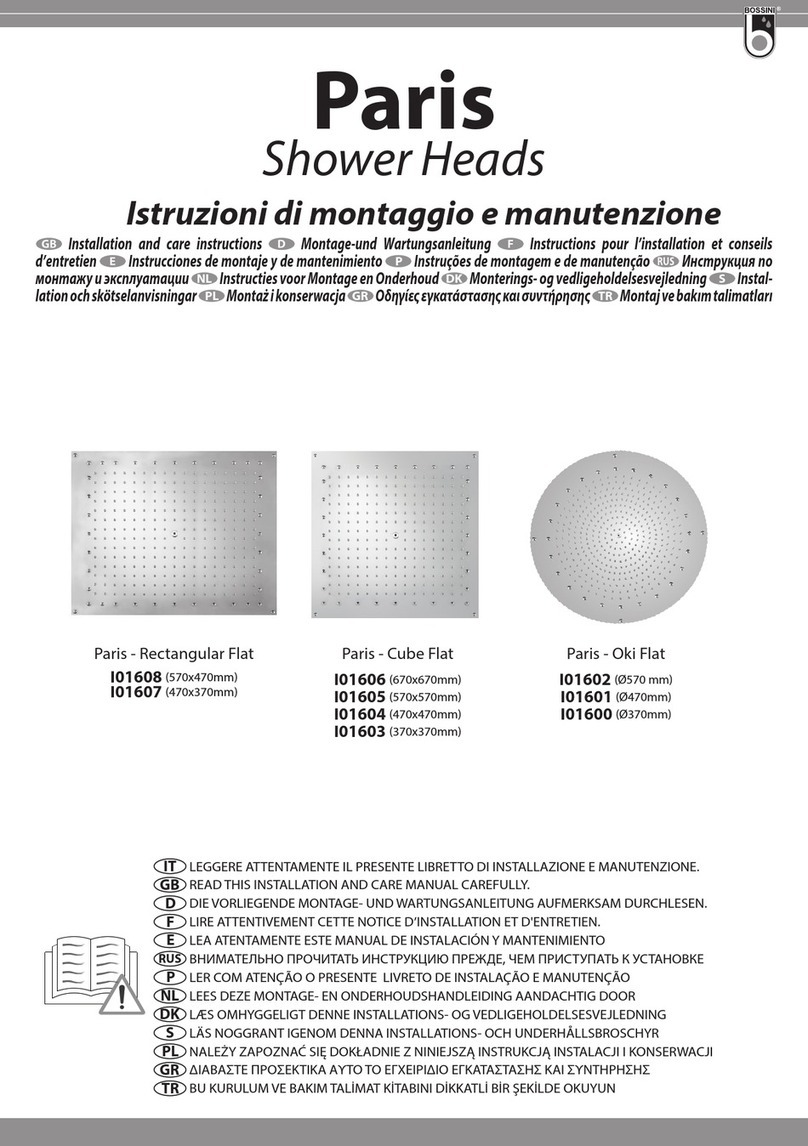 BOSSINI

Paris
Shower Heads

Istruzioni di montaggio e manutenzione

GB Installation and care instructions D Montage-und Wartungsanleitung F Instructions pour l'installation et conseils d'entretien E Instrucciones de montaje y de mantenimiento P Instruções de montagem e de manutenção RUS Инструкция по монтажу и эксплуатации NL Instructies voor Montage en Onderhoud DK Monterings- og vedligeholdelsesvejledning S Installation och skötselanvisningar PL Montaż i konserwacja GR Οδηγίες εγκατάστασης και συντήρησης TR Montaj ve bakım talimatları

Paris - Rectangular Flat
I01608 (570x470mm)
I01607 (470x370mm)

Paris - Cube Flat
I01606 (670x670mm)
I01605 (570x570mm)
I01604 (470x470mm)
I01603 (370x370mm)

Paris - Oki Flat
I01602 (Ø570 mm)
I01601 (Ø470mm)
I01600 (Ø370mm)

IT LEGGERE ATTENTAMENTE IL PRESENTE LIBRETTO DI INSTALLAZIONE E MANUTENZIONE.
GB READ THIS INSTALLATION AND CARE MANUAL CAREFULLY.
D DIE VORLIEGENDE MONTAGE- UND WARTUNGSANLEITUNG AUFMERKSAM DURCHLESEN.
F LIRE ATTENTIVEMENT CETTE NOTICE D'INSTALLATION ET D'ENTRETIEN.
E LEA ATENTAMENTE ESTE MANUAL DE INSTALACIÓN Y MANTENIMIENTO
RUS ВНИМАТЕЛЬНО ПРОЧИТАТЬ ИНСТРУКЦИЮ ПРЕЖДЕ, ЧЕМ ПРИСТУПАТЬ К УСТАНОВКЕ
P LER COM ATENÇÃO O PRESENTE LIVRETO DE INSTALAÇÃO E MANUTENÇÃO
NL LEES DEZE MONTAGE- EN ONDERHOUDSHANDLEIDING AANDACHTIG DOOR
DK LÆS OMHYGGELIGT DENNE INSTALLATIONS- OG VEDLIGEHOLDELSESVEJLEDNING
S LÄS NOGGRANT IGENOM DENNA INSTALLATIONS- OCH UNDERHÅLLSBROSCHYR
PL NALEŻY ZAPOZNAĆ SIĘ DOKŁADNIE Z NINIEJSZĄ INSTRUKCJĄ INSTALACJI I KONSERWACJI
GR ΔΙΑΒΑΣΤΕ ΠΡΟΣΕΚΤΙΚΑ ΑΥΤΟ ΤΟ ΕΓΧΕΙΡΙΔΙΟ ΕΓΚΑΤΑΣΤΑΣΗΣ ΚΑΙ ΣΥΝΤΗΡΗΣΗΣ
TR BU KURULUM VE BAKIM TALİMAT KİTABINI DİKKATLİ BİR ŞEKİLDE OKUYUN